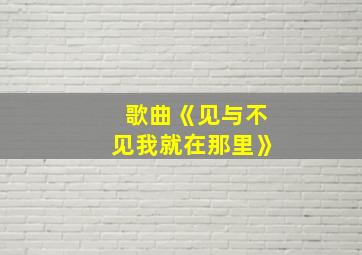 歌曲《见与不见我就在那里》